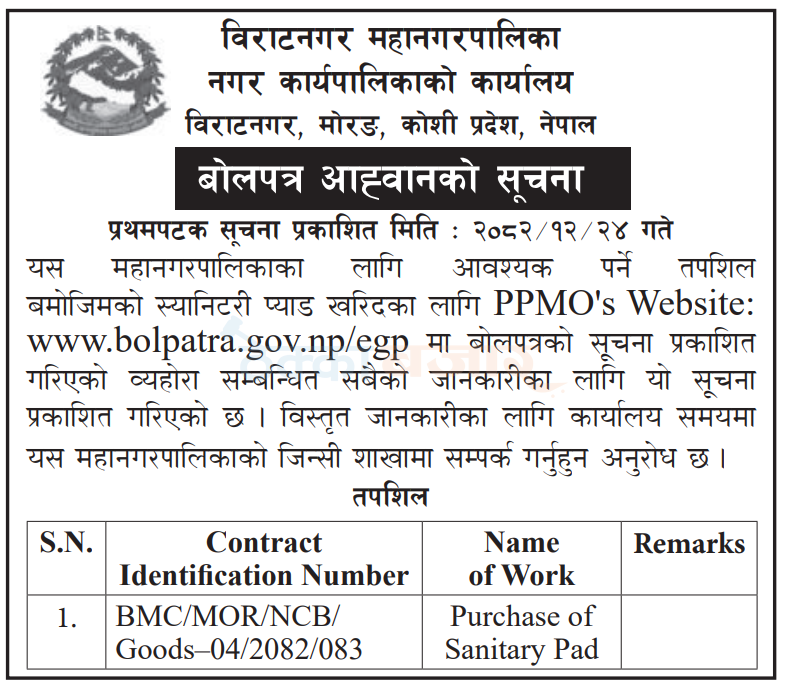 विराटनगर महानगरपालिका
नगर कार्यपालिकाको कार्यालय
विराटनगर, मोरङ, कोशी प्रदेश, नेपाल

बोलपत्र आह्वानको सूचना

प्रथमपटक सूचना प्रकाशित मिति : २०८२/१२/२४ गते

यस महानगरपालिकाका लागि आवश्यक पर्ने तपशिल बमोजिमको स्यानिटरी प्याड खरिदका लागि PPMO's Website: www.bolpatra.gov.np/egp मा बोलपत्रको सूचना प्रकाशित गरिएको व्यहोरा सम्बन्धित सबैको जानकारीका लागि यो सूचना प्रकाशित गरिएको छ । विस्तृत जानकारीका लागि कार्यालय समयमा यस महानगरपालिकाको जिन्सी शाखामा सम्पर्क गर्नुहुन अनुरोध छ ।

तपशिल

| S.N. | Contract Identification Number | Name of Work | Remarks |
|---|---|---|---|
| 1. | BMC/MOR/NCB/ Goods–04/2082/083 | Purchase of Sanitary Pad | |